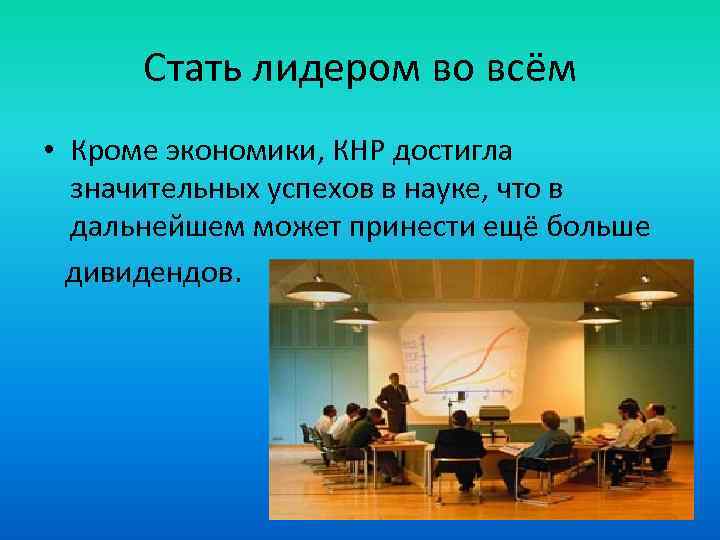 Стать лидером во всём

• Кроме экономики, КНР достигла значительных успехов в науке, что в дальнейшем может принести ещё больше дивидендов.